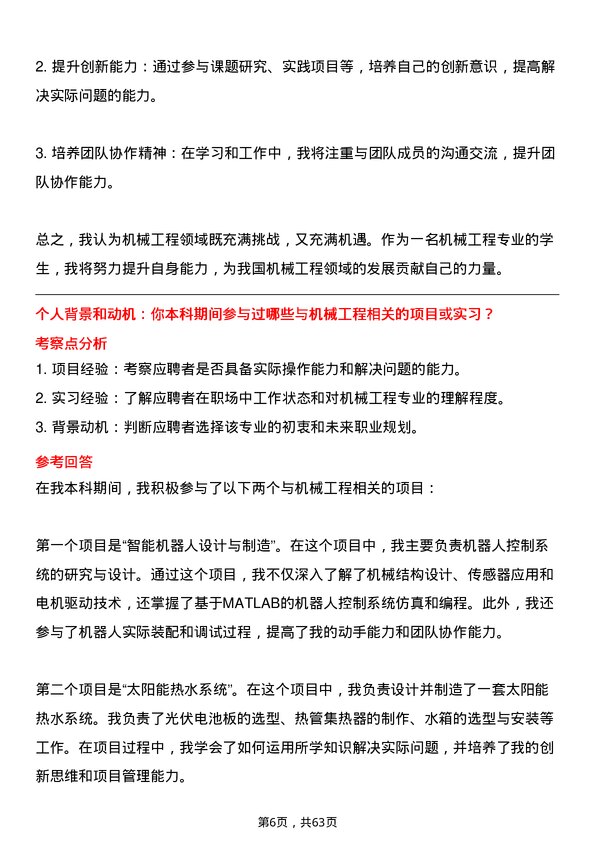 2. 提升创新能力：通过参与课题研究、实践项目等，培养自己的创新意识，提高解决实际问题的能力。

3. 培养团队协作精神：在学习和工作中，我将注重与团队成员的沟通交流，提升团队协作能力。

总之，我认为机械工程领域既充满挑战，又充满机遇。作为一名机械工程专业的学生，我将努力提升自身能力，为我国机械工程领域的发展贡献自己的力量。

个人背景和动机：你本科期间参与过哪些与机械工程相关的项目或实习？

考察点分析

1. 项目经验：考察应聘者是否具备实际操作能力和解决问题的能力。

2. 实习经验：了解应聘者在职场中工作状态和对机械工程专业的理解程度。

3. 背景动机：判断应聘者选择该专业的初衷和未来职业规划。

参考回答

在我本科期间，我积极参与了以下两个与机械工程相关的项目：

第一个项目是“智能机器人设计与制造”。在这个项目中，我主要负责机器人控制系统的研究与设计。通过这个项目，我不仅深入了解了机械结构设计、传感器应用和电机驱动技术，还掌握了基于MATLAB的机器人控制系统仿真和编程。此外，我还参与了机器人实际装配和调试过程，提高了我的动手能力和团队协作能力。

第二个项目是“太阳能热水系统”。在这个项目中，我负责设计并制造了一套太阳能热水系统。我负责了光伏电池板的选型、热管集热器的制作、水箱的选型与安装等工作。在项目过程中，我学会了如何运用所学知识解决实际问题，并培养了我的创新思维和项目管理能力。

第6页，共63页